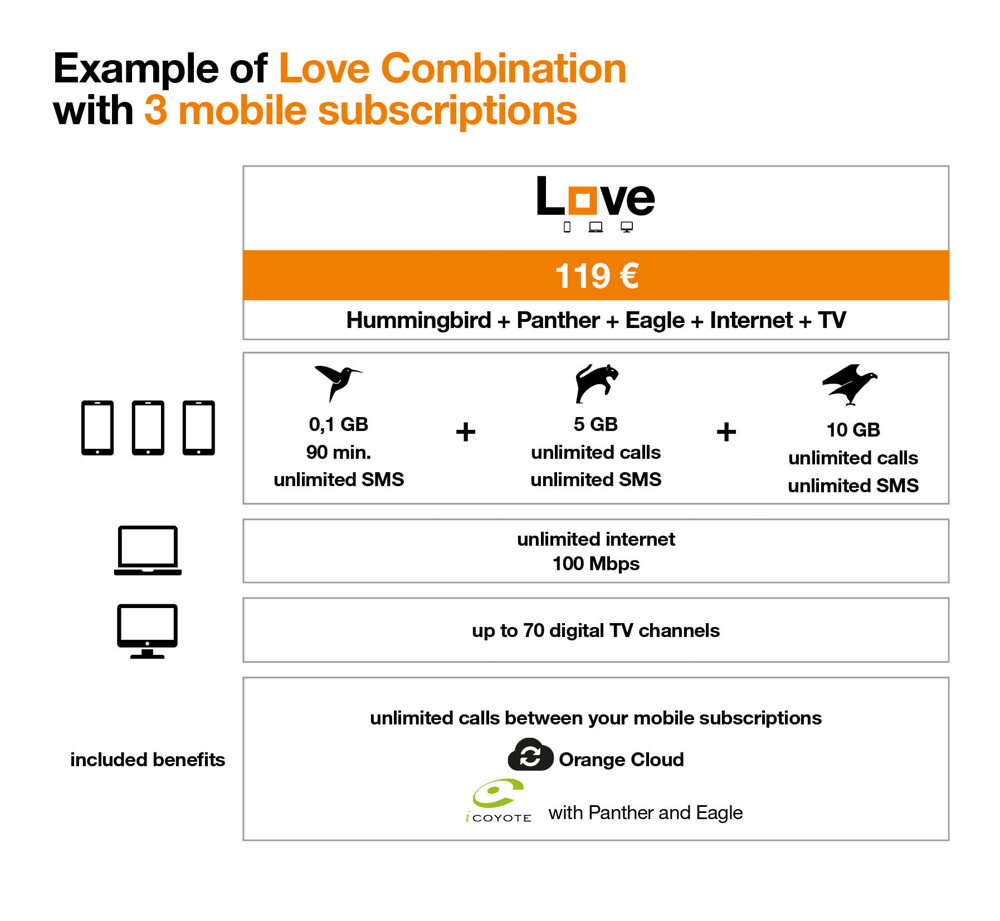 Example of Love Combination with 3 mobile subscriptions

Love

119 €

Hummingbird + Panther + Eagle + Internet + TV

0,1 GB
90 min.
unlimited SMS

+

5 GB
unlimited calls
unlimited SMS

+

10 GB
unlimited calls
unlimited SMS

unlimited internet
100 Mbps

up to 70 digital TV channels

included benefits

unlimited calls between your mobile subscriptions

Orange Cloud

iCOYOTE with Panther and Eagle